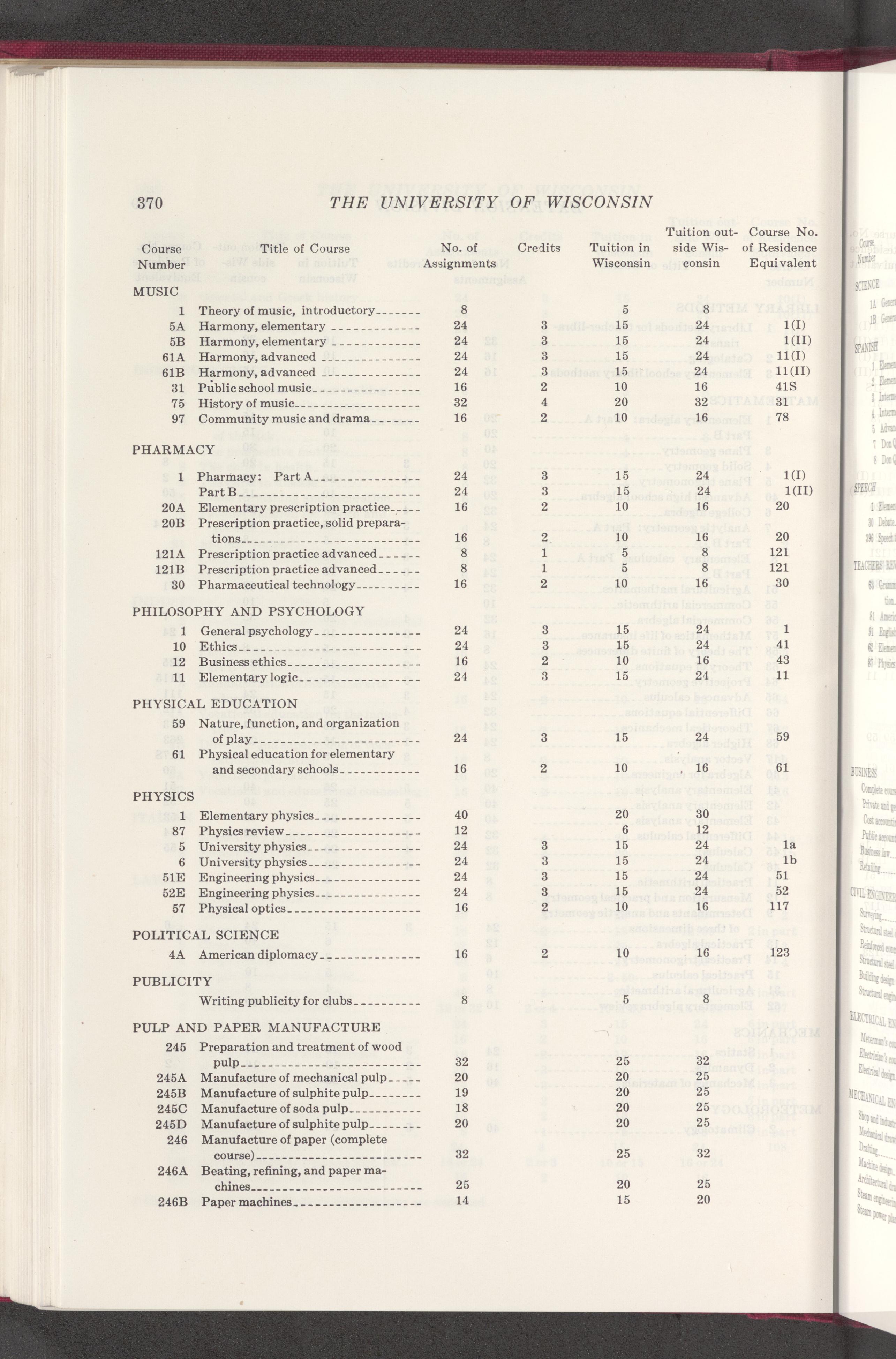 370 THE UNIVERSITY OF WISCONSIN

| Course Number | Title of Course | No. of Assignments | Credits | Tuition in Wisconsin | Tuition outside Wisconsin | Course No. of Residence Equivalent |
|---|---|---|---|---|---|---|
| MUSIC | | | | | | |
| 1 | Theory of music, introductory | 8 | | 5 | 8 | |
| 5A | Harmony, elementary | 24 | 3 | 15 | 24 | 1(I) |
| 5B | Harmony, elementary | 24 | 3 | 15 | 24 | 1(II) |
| 61A | Harmony, advanced | 24 | 3 | 15 | 24 | 11(I) |
| 61B | Harmony, advanced | 24 | 3 | 15 | 24 | 11(II) |
| 31 | Public school music | 16 | 2 | 10 | 16 | 41S |
| 75 | History of music | 32 | 4 | 20 | 32 | 31 |
| 97 | Community music and drama | 16 | 2 | 10 | 16 | 78 |
| PHARMACY | | | | | | |
| 1 | Pharmacy: Part A | 24 | 3 | 15 | 24 | 1(I) |
| | Part B | 24 | 3 | 15 | 24 | 1(II) |
| 20A | Elementary prescription practice | 16 | 2 | 10 | 16 | 20 |
| 20B | Prescription practice, solid preparations | 16 | 2 | 10 | 16 | 20 |
| 121A | Prescription practice advanced | 8 | 1 | 5 | 8 | 121 |
| 121B | Prescription practice advanced | 8 | 1 | 5 | 8 | 121 |
| 30 | Pharmaceutical technology | 16 | 2 | 10 | 16 | 30 |
| PHILOSOPHY AND PSYCHOLOGY | | | | | | |
| 1 | General psychology | 24 | 3 | 15 | 24 | 1 |
| 10 | Ethics | 24 | 3 | 15 | 24 | 41 |
| 12 | Business ethics | 16 | 2 | 10 | 16 | 43 |
| 11 | Elementary logic | 24 | 3 | 15 | 24 | 11 |
| PHYSICAL EDUCATION | | | | | | |
| 59 | Nature, function, and organization of play | 24 | 3 | 15 | 24 | 59 |
| 61 | Physical education for elementary and secondary schools | 16 | 2 | 10 | 16 | 61 |
| PHYSICS | | | | | | |
| 1 | Elementary physics | 40 | | 20 | 30 | |
| 87 | Physics review | 12 | | 6 | 12 | |
| 5 | University physics | 24 | 3 | 15 | 24 | 1a |
| 6 | University physics | 24 | 3 | 15 | 24 | 1b |
| 51E | Engineering physics | 24 | 3 | 15 | 24 | 51 |
| 52E | Engineering physics | 24 | 3 | 15 | 24 | 52 |
| 57 | Physical optics | 16 | 2 | 10 | 16 | 117 |
| POLITICAL SCIENCE | | | | | | |
| 4A | American diplomacy | 16 | 2 | 10 | 16 | 123 |
| PUBLICITY | | | | | | |
| | Writing publicity for clubs | 8 | | 5 | 8 | |
| PULP AND PAPER MANUFACTURE | | | | | | |
| 245 | Preparation and treatment of wood pulp | 32 | | 25 | 32 | |
| 245A | Manufacture of mechanical pulp | 20 | | 20 | 25 | |
| 245B | Manufacture of sulphite pulp | 19 | | 20 | 25 | |
| 245C | Manufacture of soda pulp | 18 | | 20 | 25 | |
| 245D | Manufacture of sulphite pulp | 20 | | 20 | 25 | |
| 246 | Manufacture of paper (complete course) | 32 | | 25 | 32 | |
| 246A | Beating, refining, and paper machines | 25 | | 20 | 25 | |
| 246B | Paper machines | 14 | | 15 | 20 | |